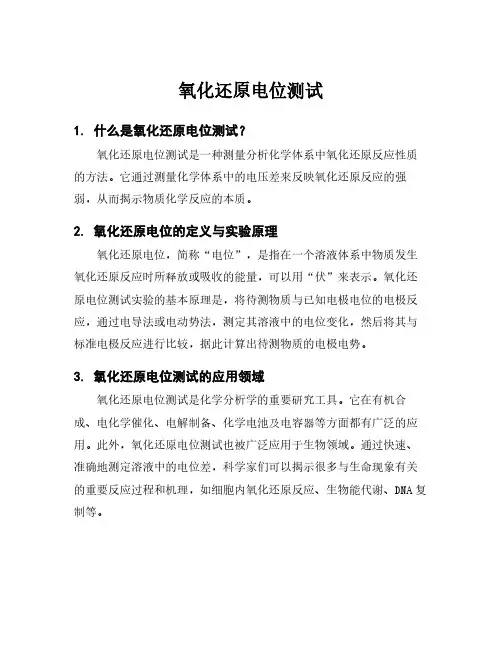 氧化还原电位测试

1. 什么是氧化还原电位测试？

氧化还原电位测试是一种测量分析化学体系中氧化还原反应性质的方法。它通过测量化学体系中的电压差来反映氧化还原反应的强弱，从而揭示物质化学反应的本质。

2. 氧化还原电位的定义与实验原理

氧化还原电位，简称“电位”，是指在一个溶液体系中物质发生氧化还原反应时所释放或吸收的能量，可以用“伏”来表示。氧化还原电位测试实验的基本原理是，将待测物质与已知电极电位的电极反应，通过电导法或电动势法，测定其溶液中的电位变化，然后将其与标准电极反应进行比较，据此计算出待测物质的电极电势。

3. 氧化还原电位测试的应用领域

氧化还原电位测试是化学分析学的重要研究工具。它在有机合成、电化学催化、电解制备、化学电池及电容器等方面都有广泛的应用。此外，氧化还原电位测试也被广泛应用于生物领域。通过快速、准确地测定溶液中的电位差，科学家们可以揭示很多与生命现象有关的重要反应过程和机理，如细胞内氧化还原反应、生物能代谢、DNA复制等。